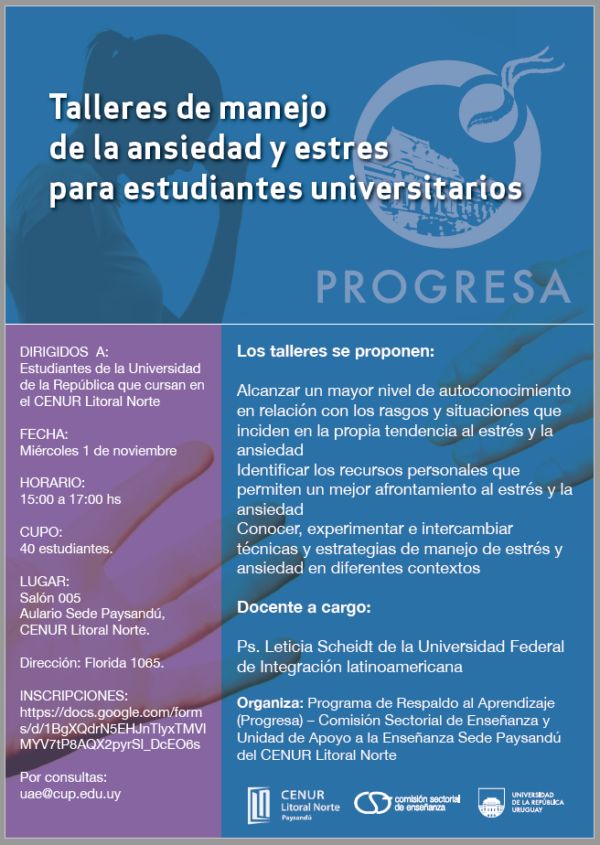 Talleres de manejo de la ansiedad y estres para estudiantes universitarios

PROGRESA

DIRIGIDOS A:
Estudiantes de la Universidad de la República que cursan en el CENUR Litoral Norte

FECHA:
Miércoles 1 de noviembre

HORARIO:
15:00 a 17:00 hs

CUPO:
40 estudiantes.

LUGAR:
Salón 005
Aulario Sede Paysandú, CENUR Litoral Norte.

Dirección: Florida 1065.

INSCRIPCIONES:
https://docs.google.com/forms/d/1BgXQdrN5EHJnTlyxTMVIMYV7tP8AQX2pyrSl_DcEO6s

Por consultas:
uae@cup.edu.uy

Los talleres se proponen:

Alcanzar un mayor nivel de autoconocimiento en relación con los rasgos y situaciones que inciden en la propia tendencia al estrés y la ansiedad
Identificar los recursos personales que permiten un mejor afrontamiento al estrés y la ansiedad
Conocer, experimentar e intercambiar técnicas y estrategias de manejo de estrés y ansiedad en diferentes contextos

Docente a cargo:

Ps. Leticia Scheidt de la Universidad Federal de Integración latinoamericana

Organiza: Programa de Respaldo al Aprendizaje (Progresa) – Comisión Sectorial de Enseñanza y Unidad de Apoyo a la Enseñanza Sede Paysandú del CENUR Litoral Norte

CENUR Litoral Norte Paysandú

comisión sectorial de enseñanza

UNIVERSIDAD DE LA REPÚBLICA URUGUAY